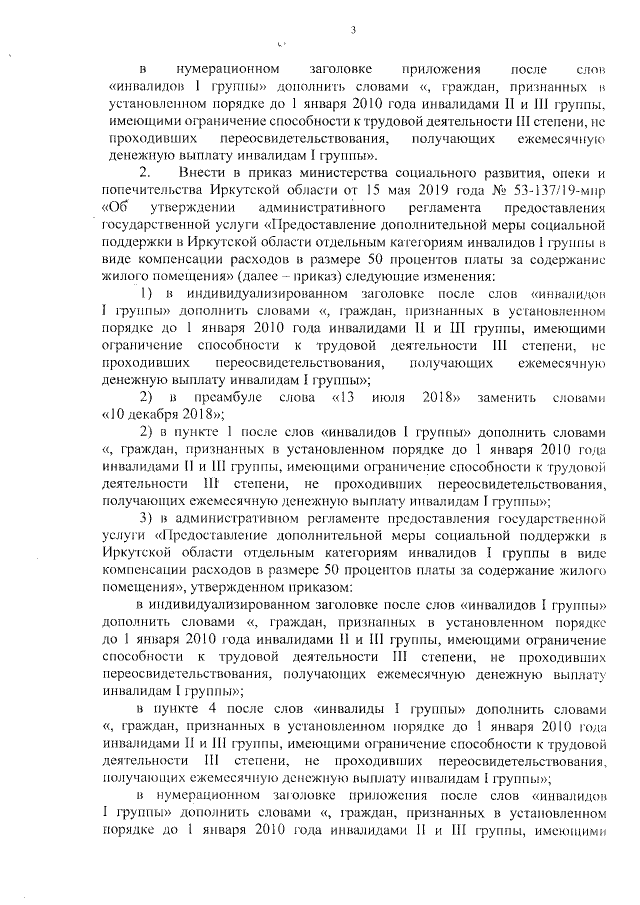 3

в нумерационном заголовке приложения после слов «инвалидов I группы» дополнить словами «, граждан, признанных в установленном порядке до 1 января 2010 года инвалидами II и III группы, имеющими ограничение способности к трудовой деятельности III степени, не проходивших переосвидетельствования, получающих ежемесячную денежную выплату инвалидам I группы».

2. Внести в приказ министерства социального развития, опеки и попечительства Иркутской области от 15 мая 2019 года № 53-137/19-мпр «Об утверждении административного регламента предоставления государственной услуги «Предоставление дополнительной меры социальной поддержки в Иркутской области отдельным категориям инвалидов I группы в виде компенсации расходов в размере 50 процентов платы за содержание жилого помещения» (далее – приказ) следующие изменения:

1) в индивидуализированном заголовке после слов «инвалидов I группы» дополнить словами «, граждан, признанных в установленном порядке до 1 января 2010 года инвалидами II и III группы, имеющими ограничение способности к трудовой деятельности III степени, не проходивших переосвидетельствования, получающих ежемесячную денежную выплату инвалидам I группы»;

2) в преамбуле слова «13 июля 2018» заменить словами «10 декабря 2018»;

2) в пункте 1 после слов «инвалидов I группы» дополнить словами «, граждан, признанных в установленном порядке до 1 января 2010 года инвалидами II и III группы, имеющими ограничение способности к трудовой деятельности III степени, не проходивших переосвидетельствования, получающих ежемесячную денежную выплату инвалидам I группы»;

3) в административном регламенте предоставления государственной услуги «Предоставление дополнительной меры социальной поддержки в Иркутской области отдельным категориям инвалидов I группы в виде компенсации расходов в размере 50 процентов платы за содержание жилого помещения», утвержденном приказом:

в индивидуализированном заголовке после слов «инвалидов I группы» дополнить словами «, граждан, признанных в установленном порядке до 1 января 2010 года инвалидами II и III группы, имеющими ограничение способности к трудовой деятельности III степени, не проходивших переосвидетельствования, получающих ежемесячную денежную выплату инвалидам I группы»;

в пункте 4 после слов «инвалиды I группы» дополнить словами «, граждан, признанных в установленном порядке до 1 января 2010 года инвалидами II и III группы, имеющими ограничение способности к трудовой деятельности III степени, не проходивших переосвидетельствования, получающих ежемесячную денежную выплату инвалидам I группы»;

в нумерационном заголовке приложения после слов «инвалидов I группы» дополнить словами «, граждан, признанных в установленном порядке до 1 января 2010 года инвалидами II и III группы, имеющими